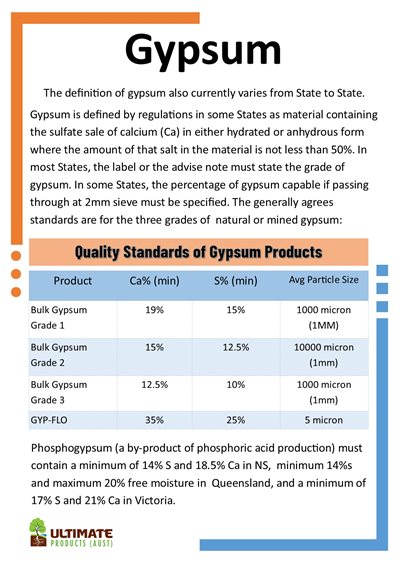 Gypsum

The definition of gypsum also currently varies from State to State. Gypsum is defined by regulations in some States as material containing the sulfate sale of calcium (Ca) in either hydrated or anhydrous form where the amount of that salt in the material is not less than 50%. In most States, the label or the advise note must state the grade of gypsum. In some States, the percentage of gypsum capable if passing through at 2mm sieve must be specified. The generally agrees standards are for the three grades of natural or mined gypsum:

Quality Standards of Gypsum Products

| Product | Ca% (min) | S% (min) | Avg Particle Size |
|---|---|---|---|
| Bulk Gypsum Grade 1 | 19% | 15% | 1000 micron (1MM) |
| Bulk Gypsum Grade 2 | 15% | 12.5% | 10000 micron (1mm) |
| Bulk Gypsum Grade 3 | 12.5% | 10% | 1000 micron (1mm) |
| GYP-FLO | 35% | 25% | 5 micron |

Phosphogypsum (a by-product of phosphoric acid production) must contain a minimum of 14% S and 18.5% Ca in NS, minimum 14%s and maximum 20% free moisture in Queensland, and a minimum of 17% S and 21% Ca in Victoria.

ULTIMATE
PRODUCTS (AUST)